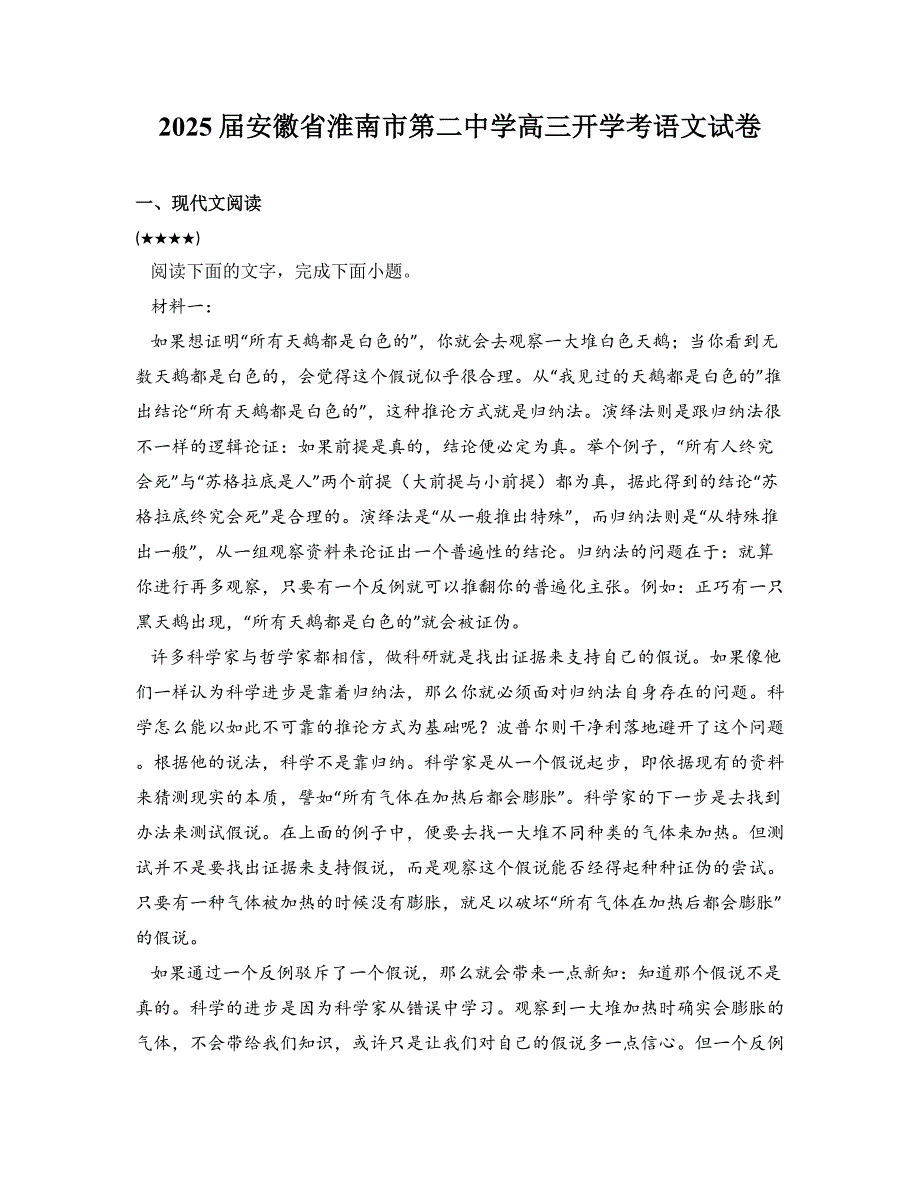 2025届安徽省淮南市第二中学高三开学考语文试卷

一、现代文阅读

(★★★★)

阅读下面的文字，完成下面小题。

材料一：

如果想证明“所有天鹅都是白色的”，你就会去观察一大堆白色天鹅；当你看到无数天鹅都是白色的，会觉得这个假说似乎很合理。从“我见过的天鹅都是白色的”推出结论“所有天鹅都是白色的”，这种推论方式就是归纳法。演绎法则是跟归纳法很不一样的逻辑论证：如果前提是真的，结论便必定为真。举个例子，“所有人终究会死”与“苏格拉底是人”两个前提（大前提与小前提）都为真，据此得到的结论“苏格拉底终究会死”是合理的。演绎法是“从一般推出特殊”，而归纳法则是“从特殊推出一般”，从一组观察资料来论证出一个普遍性的结论。归纳法的问题在于：就算你进行再多观察，只要有一个反例就可以推翻你的普遍化主张。例如：正巧有一只黑天鹅出现，“所有天鹅都是白色的”就会被证伪。

许多科学家与哲学家都相信，做科研就是找出证据来支持自己的假说。如果像他们一样认为科学进步是靠着归纳法，那么你就必须面对归纳法自身存在的问题。科学怎么能以如此不可靠的推论方式为基础呢？波普尔则干净利落地避开了这个问题。根据他的说法，科学不是靠归纳。科学家是从一个假说起步，即依据现有的资料来猜测现实的本质，譬如“所有气体在加热后都会膨胀”。科学家的下一步是去找到办法来测试假说。在上面的例子中，便要去找一大堆不同种类的气体来加热。但测试并不是要找出证据来支持假说，而是观察这个假说能否经得起种种证伪的尝试。只要有一种气体被加热的时候没有膨胀，就足以破坏“所有气体在加热后都会膨胀”的假说。

如果通过一个反例驳斥了一个假说，那么就会带来一点新知：知道那个假说不是真的。科学的进步是因为科学家从错误中学习。观察到一大堆加热时确实会膨胀的气体，不会带给我们知识，或许只是让我们对自己的假说多一点信心。但一个反例